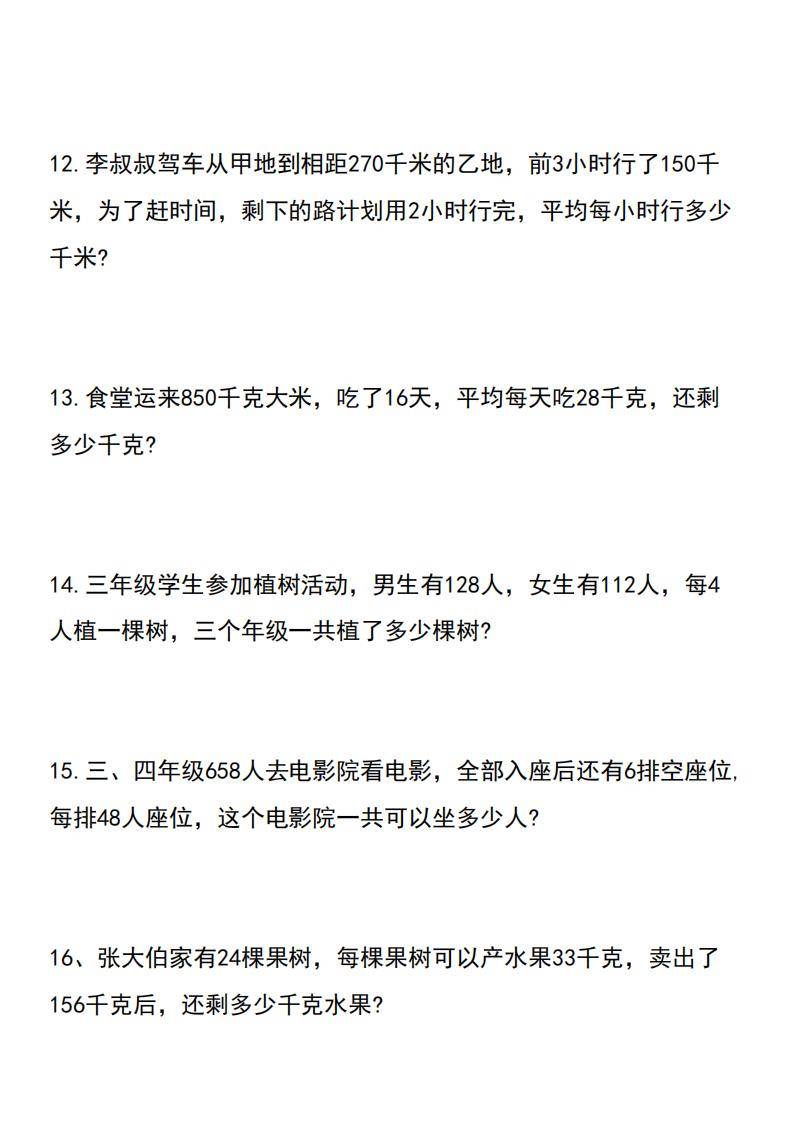 12.李叔叔驾车从甲地到相距270千米的乙地，前3小时行了150千米，为了赶时间，剩下的路计划用2小时行完，平均每小时行多少千米?

13.食堂运来850千克大米，吃了16天，平均每天吃28千克，还剩多少千克?

14.三年级学生参加植树活动，男生有128人，女生有112人，每4人植一棵树，三个年级一共植了多少棵树?

15.三、四年级658人去电影院看电影，全部入座后还有6排空座位,每排48人座位，这个电影院一共可以坐多少人?

16、张大伯家有24棵果树，每棵果树可以产水果33千克，卖出了156千克后，还剩多少千克水果?